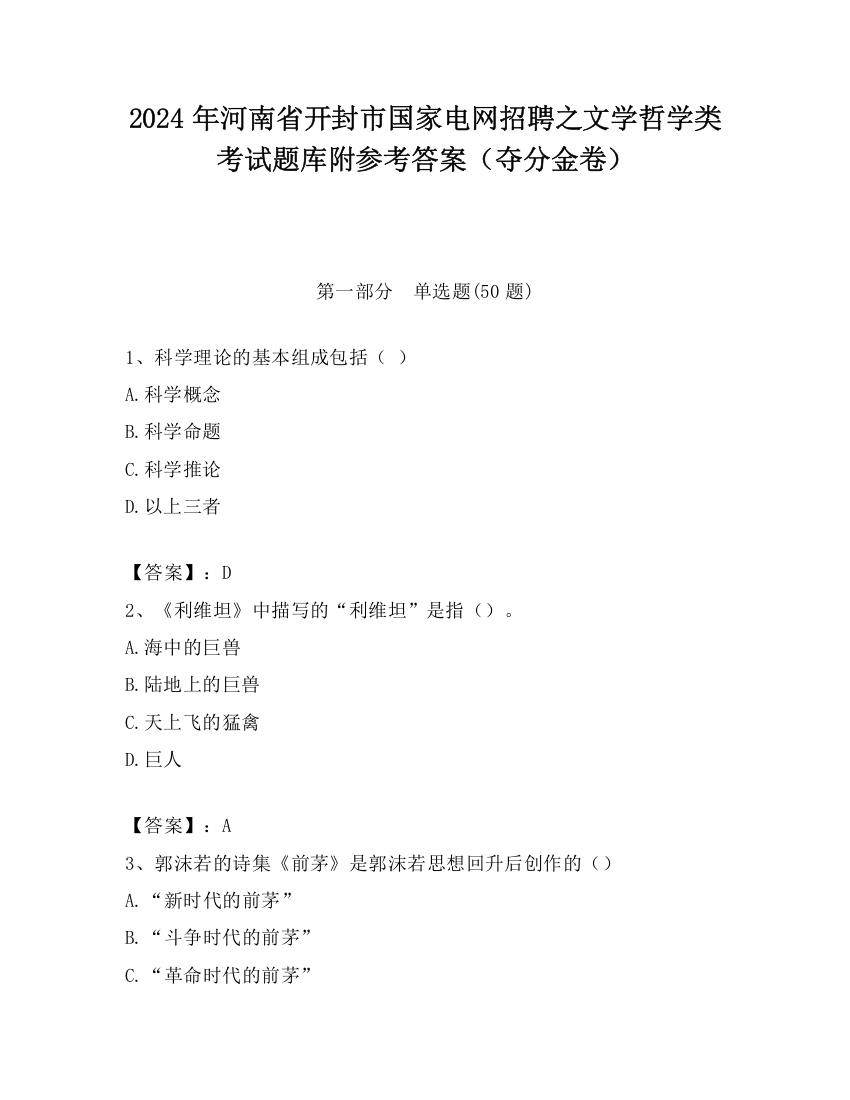 2024 年河南省开封市国家电网招聘之文学哲学类考试题库附参考答案（夺分金卷）

第一部分　单选题(50 题)

1、科学理论的基本组成包括（ ）

A.科学概念

B.科学命题

C.科学推论

D.以上三者

【答案】：D

2、《利维坦》中描写的“利维坦”是指（）。

A.海中的巨兽

B.陆地上的巨兽

C.天上飞的猛禽

D.巨人

【答案】：A

3、郭沫若的诗集《前茅》是郭沫若思想回升后创作的（）

A.“新时代的前茅”

B.“斗争时代的前茅”

C.“革命时代的前茅”